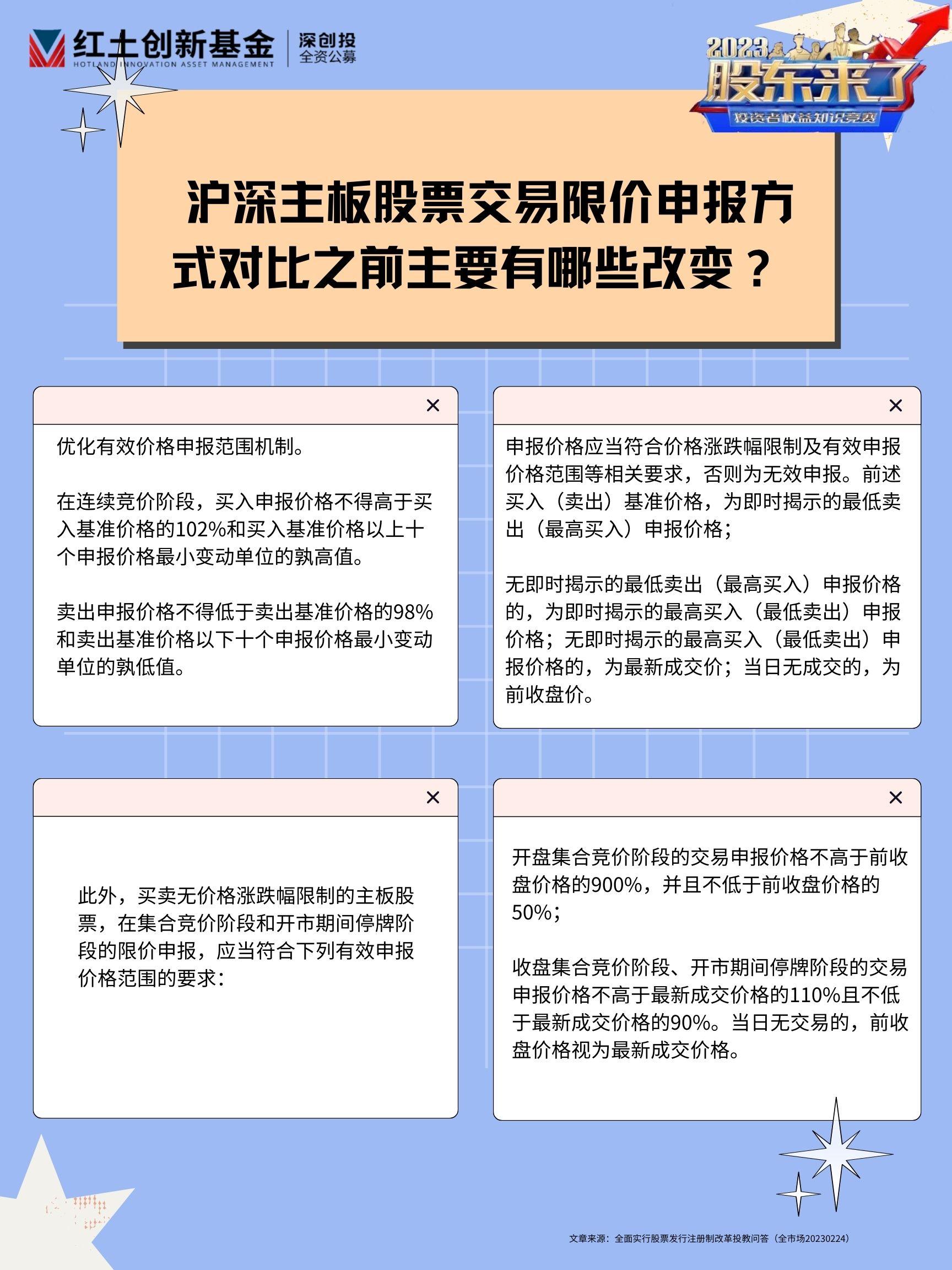 红土创新基金
HOTLAND INNOVATION ASSET MANAGEMENT
深创投
全资公募

2023
股东来了
投资者权益知识竞赛

沪深主板股票交易限价申报方式对比之前主要有哪些改变？

×

优化有效价格申报范围机制。

在连续竞价阶段，买入申报价格不得高于买入基准价格的102%和买入基准价格以上十个申报价格最小变动单位的孰高值。

卖出申报价格不得低于卖出基准价格的98%和卖出基准价格以下十个申报价格最小变动单位的孰低值。

×

申报价格应当符合价格涨跌幅限制及有效申报价格范围等相关要求，否则为无效申报。前述买入（卖出）基准价格，为即时揭示的最低卖出（最高买入）申报价格；

无即时揭示的最低卖出（最高买入）申报价格的，为即时揭示的最高买入（最低卖出）申报价格；无即时揭示的最高买入（最低卖出）申报价格的，为最新成交价；当日无成交的，为前收盘价。

×

此外，买卖无价格涨跌幅限制的主板股票，在集合竞价阶段和开市期间停牌阶段的限价申报，应当符合下列有效申报价格范围的要求：

×

开盘集合竞价阶段的交易申报价格不高于前收盘价格的900%，并且不低于前收盘价格的50%；

收盘集合竞价阶段、开市期间停牌阶段的交易申报价格不高于最新成交价格的110%且不低于最新成交价格的90%。当日无交易的，前收盘价格视为最新成交价格。

文章来源：全面实行股票发行注册制改革投教问答（全市场20230224）